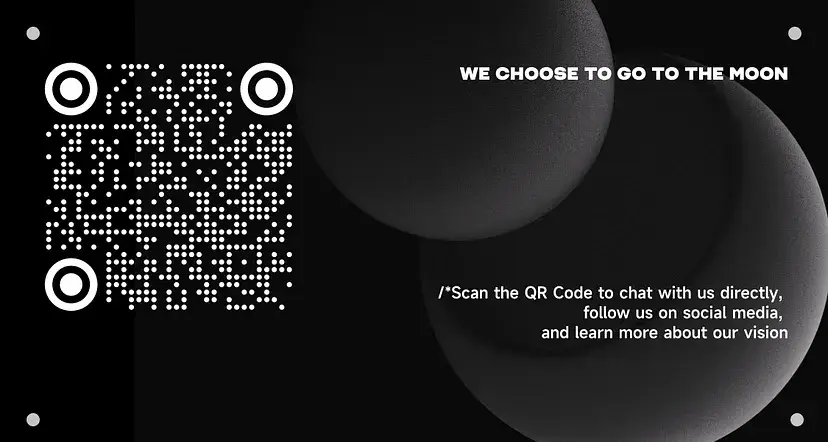 WE CHOOSE TO GO TO THE MOON

/*Scan the QR Code to chat with us directly, follow us on social media, and learn more about our vision